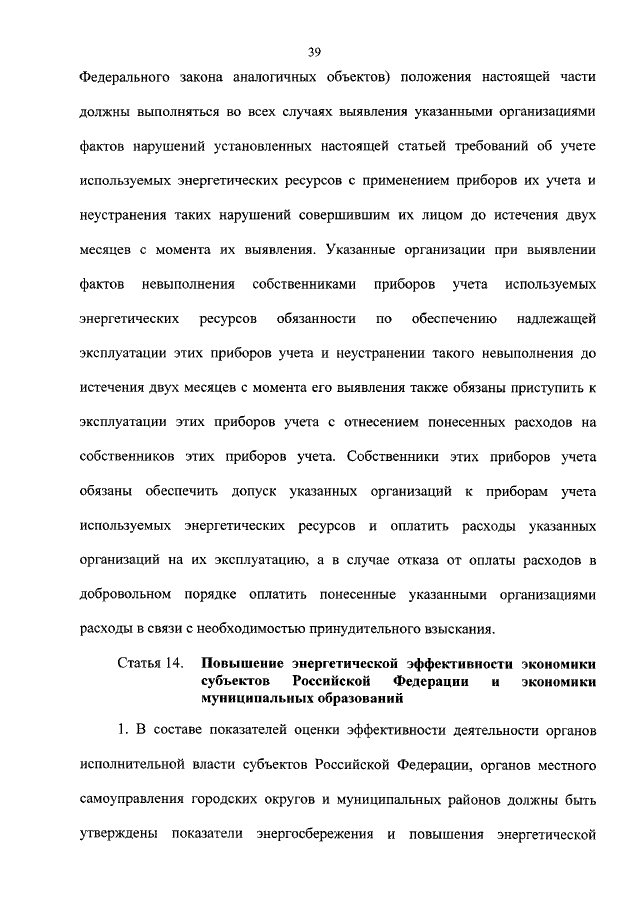 39

Федерального закона аналогичных объектов) положения настоящей части должны выполняться во всех случаях выявления указанными организациями фактов нарушений установленных настоящей статьей требований об учете используемых энергетических ресурсов с применением приборов их учета и неустранения таких нарушений совершившим их лицом до истечения двух месяцев с момента их выявления. Указанные организации при выявлении фактов невыполнения собственниками приборов учета используемых энергетических ресурсов обязанности по обеспечению надлежащей эксплуатации этих приборов учета и неустранении такого невыполнения до истечения двух месяцев с момента его выявления также обязаны приступить к эксплуатации этих приборов учета с отнесением понесенных расходов на собственников этих приборов учета. Собственники этих приборов учета обязаны обеспечить допуск указанных организаций к приборам учета используемых энергетических ресурсов и оплатить расходы указанных организаций на их эксплуатацию, а в случае отказа от оплаты расходов в добровольном порядке оплатить понесенные указанными организациями расходы в связи с необходимостью принудительного взыскания.

Статья 14. Повышение энергетической эффективности экономики субъектов Российской Федерации и экономики муниципальных образований

1. В составе показателей оценки эффективности деятельности органов исполнительной власти субъектов Российской Федерации, органов местного самоуправления городских округов и муниципальных районов должны быть утверждены показатели энергосбережения и повышения энергетической